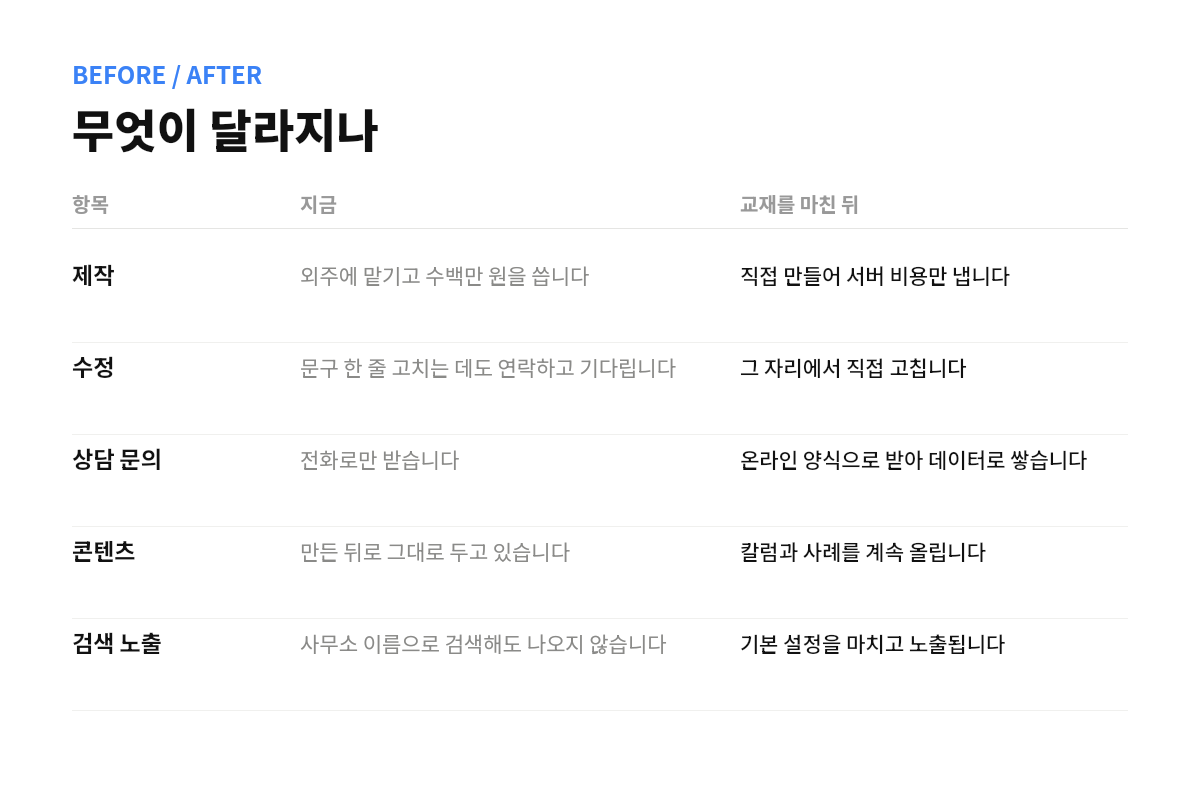 BEFORE / AFTER

무엇이 달라지나

| 항목 | 지금 | 교재를 마친 뒤 |
|---|---|---|
| 제작 | 외주에 맡기고 수백만 원을 씁니다 | 직접 만들어 서버 비용만 냅니다 |
| 수정 | 문구 한 줄 고치는 데도 연락하고 기다립니다 | 그 자리에서 직접 고칩니다 |
| 상담 문의 | 전화로만 받습니다 | 온라인 양식으로 받아 데이터로 쌓습니다 |
| 콘텐츠 | 만든 뒤로 그대로 두고 있습니다 | 칼럼과 사례를 계속 올립니다 |
| 검색 노출 | 사무소 이름으로 검색해도 나오지 않습니다 | 기본 설정을 마치고 노출됩니다 |